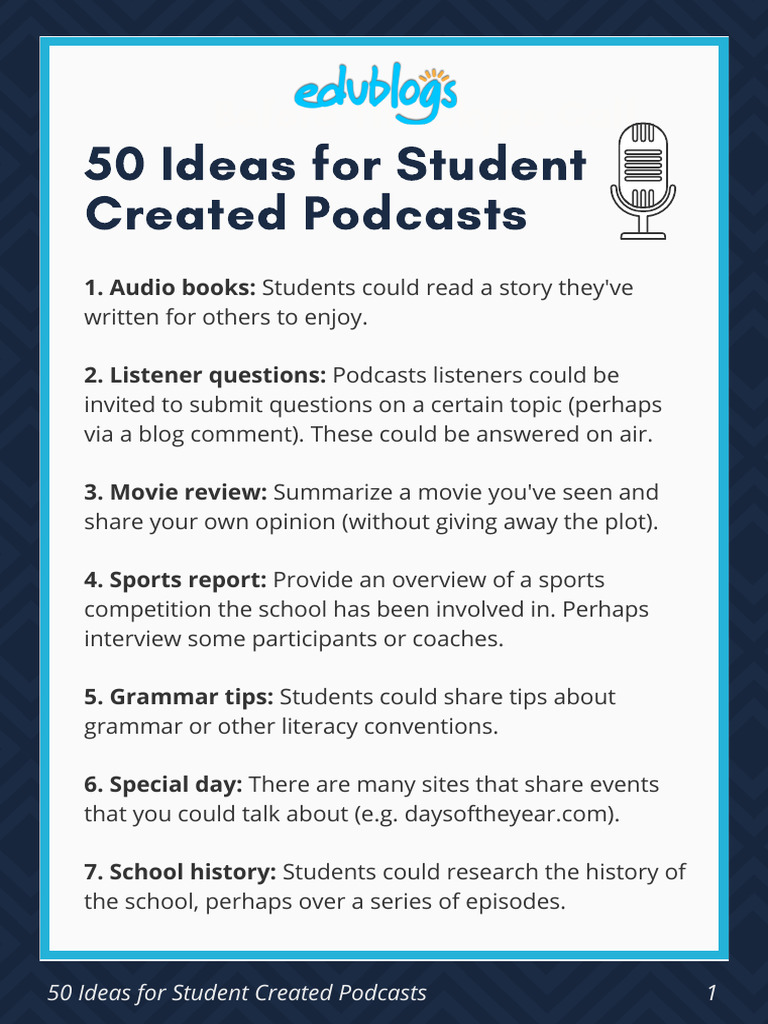 edublogs

50 Ideas for Student Created Podcasts

1. Audio books: Students could read a story they've written for others to enjoy.

2. Listener questions: Podcasts listeners could be invited to submit questions on a certain topic (perhaps via a blog comment). These could be answered on air.

3. Movie review: Summarize a movie you've seen and share your own opinion (without giving away the plot).

4. Sports report: Provide an overview of a sports competition the school has been involved in. Perhaps interview some participants or coaches.

5. Grammar tips: Students could share tips about grammar or other literacy conventions.

6. Special day: There are many sites that share events that you could talk about (e.g. daysoftheyear.com).

7. School history: Students could research the history of the school, perhaps over a series of episodes.

50 Ideas for Student Created Podcasts 1